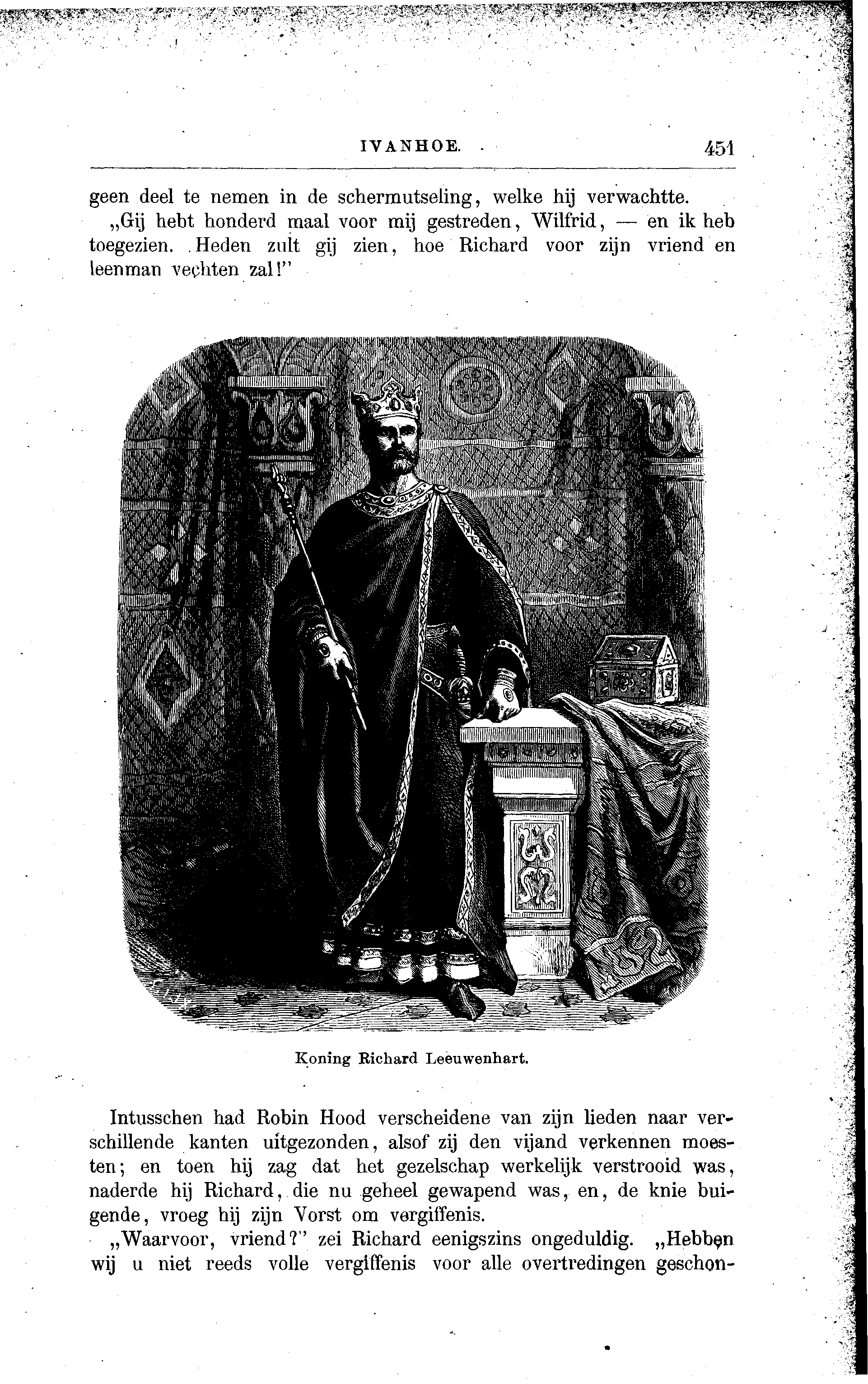 IVANHOE. 451

geen deel te nemen in de schermutseling, welke hij verwachtte.

„Gij hebt honderd maal voor mij gestreden, Wilfrid, — en ik heb toegezien. Heden zult gij zien, hoe Richard voor zijn vriend en leenman vechten zal!"

Koning Richard Leeuwenhart.

Intusschen had Robin Hood verscheidene van zijn lieden naar verschillende kanten uitgezonden, alsof zij den vijand verkennen moesten; en toen hij zag dat het gezelschap werkelijk verstrooid was, naderde hij Richard, die nu geheel gewapend was, en, de knie buigende, vroeg hij zijn Vorst om vergiffenis.

„Waarvoor, vriend?" zei Richard eenigszins ongeduldig. „Hebben wij u niet reeds volle vergiffenis voor alle overtredingen geschon-